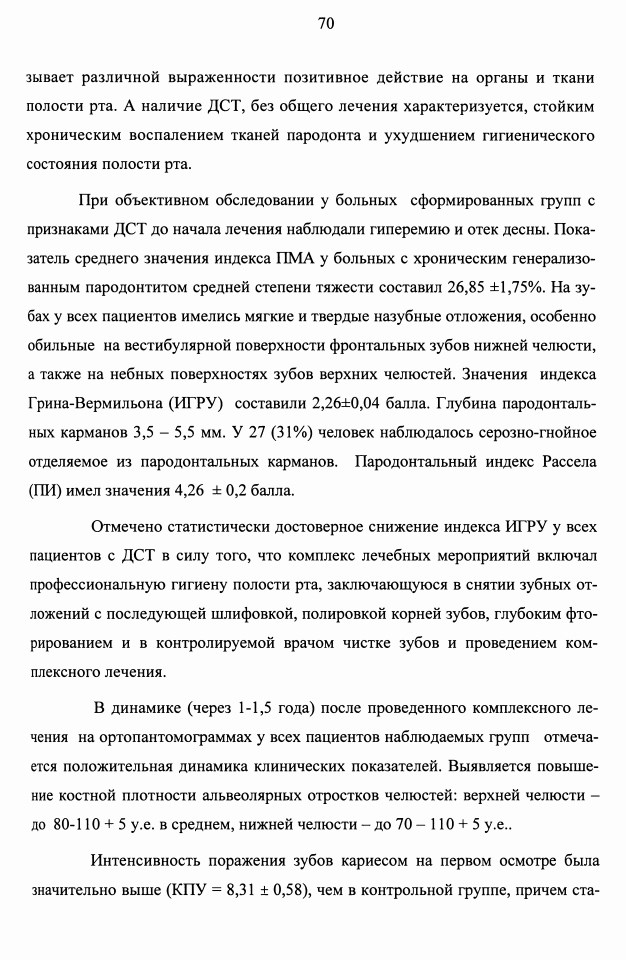 70

зывает различной выраженности позитивное действие на органы и ткани полости рта. А наличие ДСТ, без общего лечения характеризуется, стойким хроническим воспалением тканей пародонта и ухудшением гигиенического состояния полости рта.

При объективном обследовании у больных сформированных групп с признаками ДСТ до начала лечения наблюдали гиперемию и отек десны. Показатель среднего значения индекса ПМА у больных с хроническим генерализованным пародонтитом средней степени тяжести составил 26,85 ±1,75%. На зубах у всех пациентов имелись мягкие и твердые назубные отложения, особенно обильные на вестибулярной поверхности фронтальных зубов нижней челюсти, а также на небных поверхностях зубов верхних челюстей. Значения индекса Грина-Вермильона (ИГРУ) составили 2,26±0,04 балла. Глубина пародонтальных карманов 3,5 – 5,5 мм. У 27 (31%) человек наблюдалось серозно-гнойное отделяемое из пародонтальных карманов. Пародонтальный индекс Рассела (ПИ) имел значения 4,26 ± 0,2 балла.

Отмечено статистически достоверное снижение индекса ИГРУ у всех пациентов с ДСТ в силу того, что комплекс лечебных мероприятий включал профессиональную гигиену полости рта, заключающуюся в снятии зубных отложений с последующей шлифовкой, полировкой корней зубов, глубоким фторированием и в контролируемой врачом чистке зубов и проведением комплексного лечения.

В динамике (через 1-1,5 года) после проведенного комплексного лечения на ортопантомограммах у всех пациентов наблюдаемых групп отмечается положительная динамика клинических показателей. Выявляется повышение костной плотности альвеолярных отростков челюстей: верхней челюсти – до 80-110 + 5 у.е. в среднем, нижней челюсти – до 70 – 110 + 5 у.е..

Интенсивность поражения зубов кариесом на первом осмотре была значительно выше (КПУ = 8,31 ± 0,58), чем в контрольной группе, причем ста-